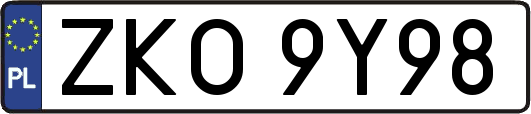 PL
ZKO 9Y98